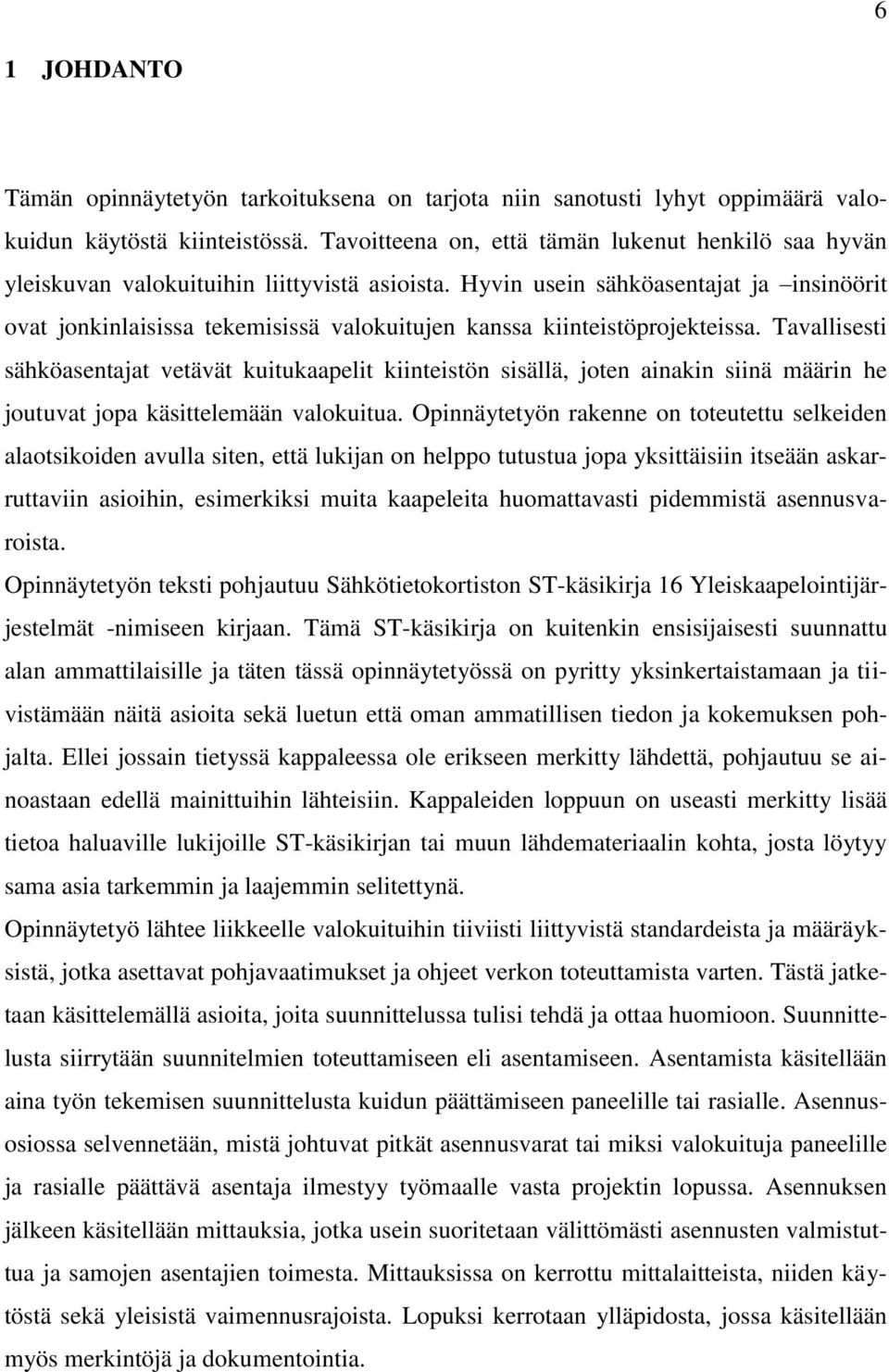 6

1 JOHDANTO

Tämän opinnäytetyön tarkoituksena on tarjota niin sanotusti lyhyt oppimäärä valokuidun käytöstä kiinteistössä. Tavoitteena on, että tämän lukenut henkilö saa hyvän yleiskuvan valokuituihin liittyvistä asioista. Hyvin usein sähköasentajat ja –insinöörit ovat jonkinlaisissa tekemisissä valokuitujen kanssa kiinteistöprojekteissa. Tavallisesti sähköasentajat vetävät kuitukaapelit kiinteistön sisällä, joten ainakin siinä määrin he joutuvat jopa käsittelemään valokuitua. Opinnäytetyön rakenne on toteutettu selkeiden alaotsikoiden avulla siten, että lukijan on helppo tutustua jopa yksittäisiin itseään askarruttaviin asioihin, esimerkiksi muita kaapeleita huomattavasti pidemmistä asennusvaroista.

Opinnäytetyön teksti pohjautuu Sähkötietokortiston ST-käsikirja 16 Yleiskaapelointijärjestelmät -nimiseen kirjaan. Tämä ST-käsikirja on kuitenkin ensisijaisesti suunnattu alan ammattilaisille ja täten tässä opinnäytetyössä on pyritty yksinkertaistamaan ja tiivistämään näitä asioita sekä luetun että oman ammatillisen tiedon ja kokemuksen pohjalta. Ellei jossain tietyssä kappaleessa ole erikseen merkitty lähdettä, pohjautuu se ainoastaan edellä mainittuihin lähteisiin. Kappaleiden loppuun on useasti merkitty lisää tietoa haluaville lukijoille ST-käsikirjan tai muun lähdemateriaalin kohta, josta löytyy sama asia tarkemmin ja laajemmin selitettynä.

Opinnäytetyö lähtee liikkeelle valokuituihin tiiviisti liittyvistä standardeista ja määräyksistä, jotka asettavat pohjavaatimukset ja ohjeet verkon toteuttamista varten. Tästä jatketaan käsittelemällä asioita, joita suunnittelussa tulisi tehdä ja ottaa huomioon. Suunnittelusta siirrytään suunnitelmien toteuttamiseen eli asentamiseen. Asentamista käsitellään aina työn tekemisen suunnittelusta kuidun päättämiseen paneelille tai rasialle. Asennusosiossa selvennetään, mistä johtuvat pitkät asennusvarat tai miksi valokuituja paneelille ja rasialle päättävä asentaja ilmestyy työmaalle vasta projektin lopussa. Asennuksen jälkeen käsitellään mittauksia, jotka usein suoritetaan välittömästi asennusten valmistuttua ja samojen asentajien toimesta. Mittauksissa on kerrottu mittalaitteista, niiden käytöstä sekä yleisistä vaimennusrajoista. Lopuksi kerrotaan ylläpidosta, jossa käsitellään myös merkintöjä ja dokumentointia.